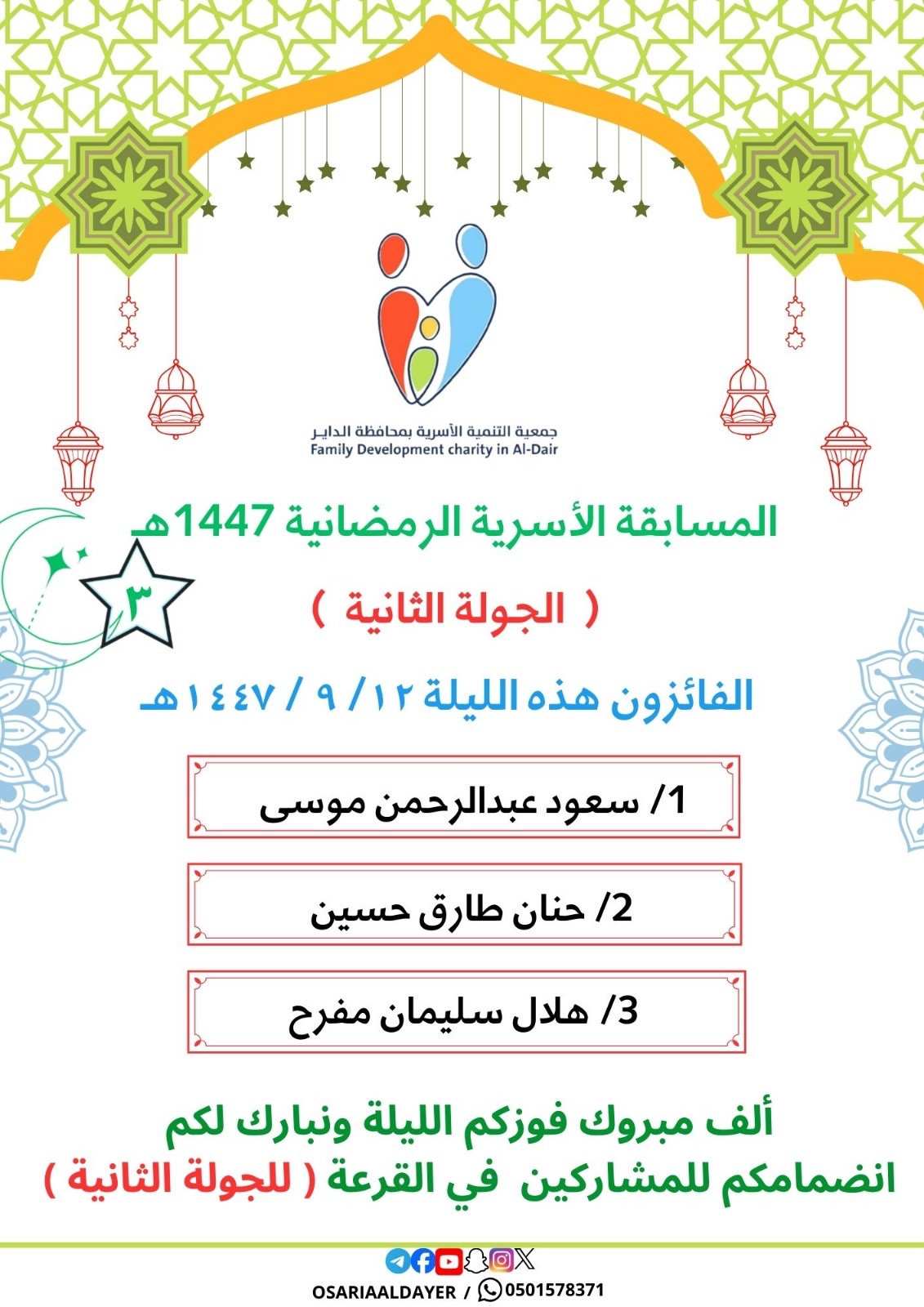 جمعية التنمية الأسرية بمحافظة الداير
Family Development charity in Al-Dair

المسابقة الأسرية الرمضانية 1447هـ

٣

( الجولة الثانية )

الفائزون هذه الليلة ١٢ / ٩ / ١٤٤٧هـ

1/ سعود عبدالرحمن موسى

2/ حنان طارق حسين

3/ هلال سليمان مفرح

ألف مبروك فوزكم الليلة ونبارك لكم
انضمامكم للمشاركين في القرعة ( للجولة الثانية )

OSARIAALDAYER / 0501578371